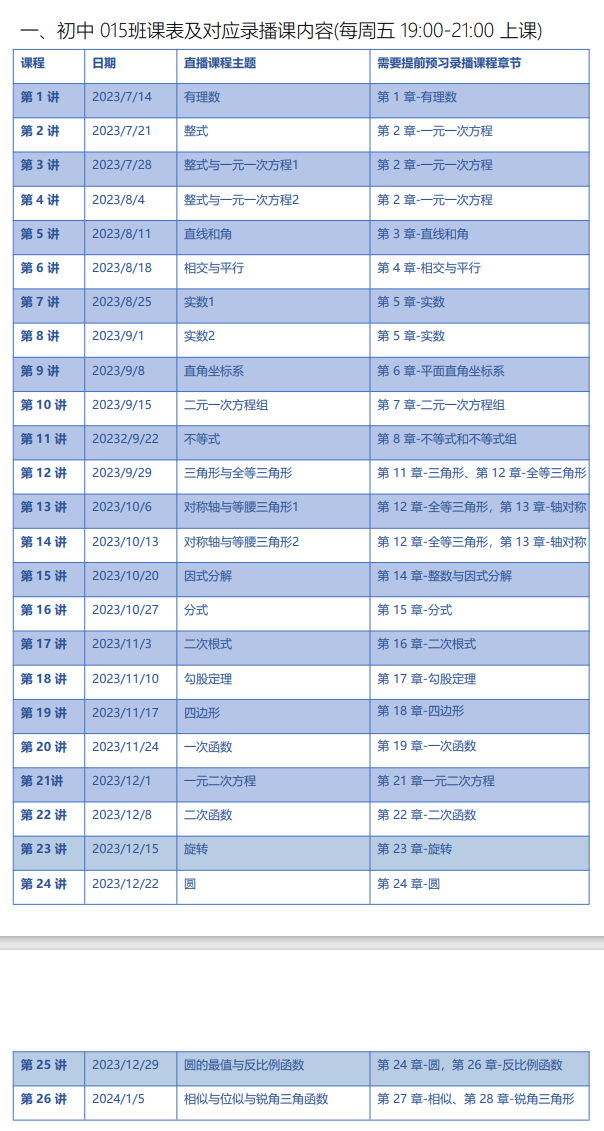 一、初中 015班课表及对应录播课内容(每周五 19:00-21:00 上课)

| 课程 | 日期 | 直播课程主题 | 需要提前预习录播课程章节 |
|---|---|---|---|
| 第 1 讲 | 2023/7/14 | 有理数 | 第 1 章-有理数 |
| 第 2 讲 | 2023/7/21 | 整式 | 第 2 章-一元一次方程 |
| 第 3 讲 | 2023/7/28 | 整式与一元一次方程1 | 第 2 章-一元一次方程 |
| 第 4 讲 | 2023/8/4 | 整式与一元一次方程2 | 第 2 章-一元一次方程 |
| 第 5 讲 | 2023/8/11 | 直线和角 | 第 3 章-直线和角 |
| 第 6 讲 | 2023/8/18 | 相交与平行 | 第 4 章-相交与平行 |
| 第 7 讲 | 2023/8/25 | 实数1 | 第 5 章-实数 |
| 第 8 讲 | 2023/9/1 | 实数2 | 第 5 章-实数 |
| 第 9 讲 | 2023/9/8 | 直角坐标系 | 第 6 章-平面直角坐标系 |
| 第 10 讲 | 2023/9/15 | 二元一次方程组 | 第 7 章-二元一次方程组 |
| 第 11 讲 | 20232/9/22 | 不等式 | 第 8 章-不等式和不等式组 |
| 第 12 讲 | 2023/9/29 | 三角形与全等三角形 | 第 11 章-三角形、第 12 章-全等三角形 |
| 第 13 讲 | 2023/10/6 | 对称轴与等腰三角形1 | 第 12 章-全等三角形，第 13 章-轴对称 |
| 第 14 讲 | 2023/10/13 | 对称轴与等腰三角形2 | 第 12 章-全等三角形，第 13 章-轴对称 |
| 第 15 讲 | 2023/10/20 | 因式分解 | 第 14 章-整数与因式分解 |
| 第 16 讲 | 2023/10/27 | 分式 | 第 15 章-分式 |
| 第 17 讲 | 2023/11/3 | 二次根式 | 第 16 章-二次根式 |
| 第 18 讲 | 2023/11/10 | 勾股定理 | 第 17 章-勾股定理 |
| 第 19 讲 | 2023/11/17 | 四边形 | 第 18 章-四边形 |
| 第 20 讲 | 2023/11/24 | 一次函数 | 第 19 章-一次函数 |
| 第 21讲 | 2023/12/1 | 一元二次方程 | 第 21 章一元二次方程 |
| 第 22 讲 | 2023/12/8 | 二次函数 | 第 22 章-二次函数 |
| 第 23 讲 | 2023/12/15 | 旋转 | 第 23 章-旋转 |
| 第 24 讲 | 2023/12/22 | 圆 | 第 24 章-圆 |
| 第 25 讲 | 2023/12/29 | 圆的最值与反比例函数 | 第 24 章-圆，第 26 章-反比例函数 |
| 第 26 讲 | 2024/1/5 | 相似与位似与锐角三角函数 | 第 27 章-相似、第 28 章-锐角三角形 |